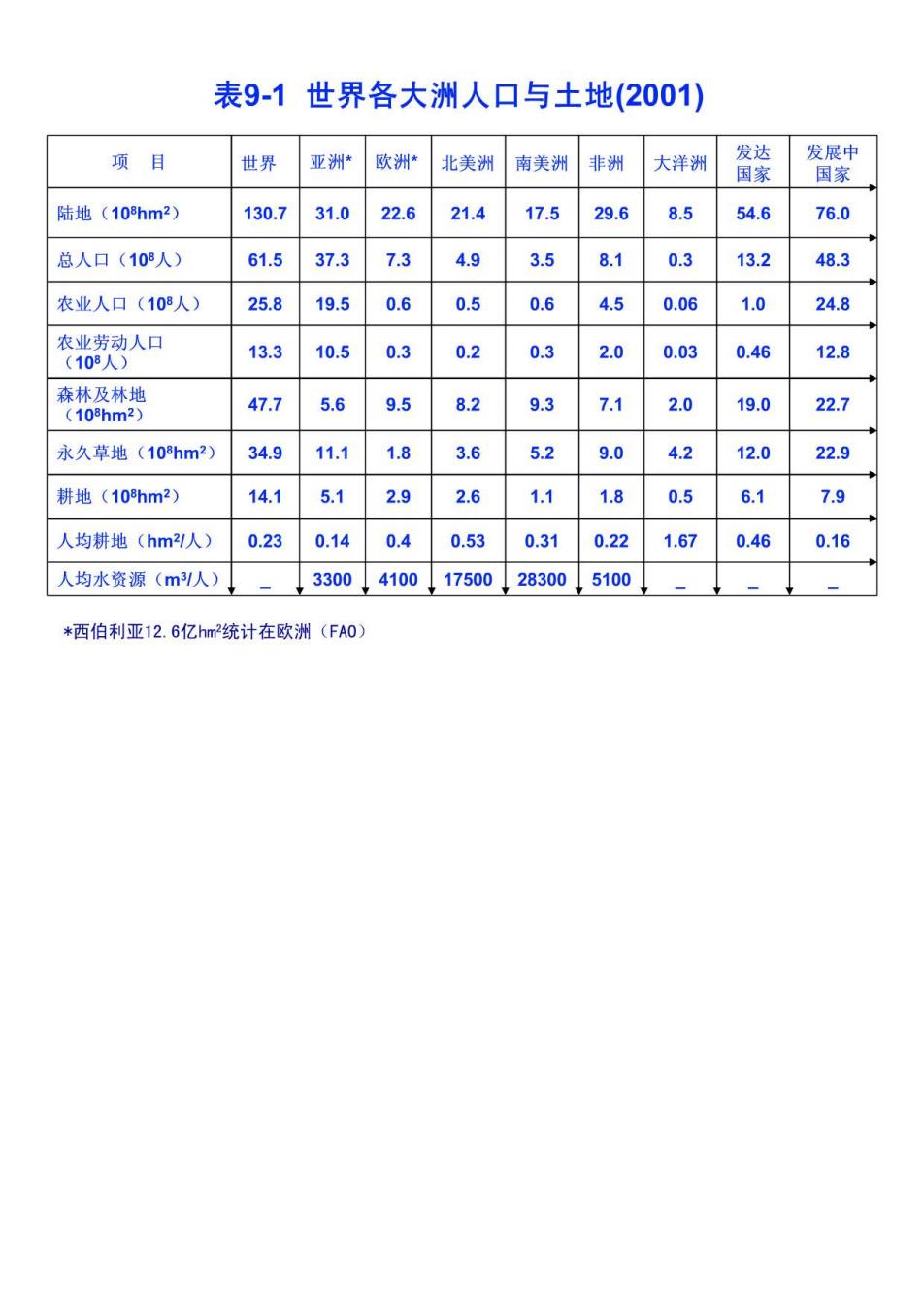 表9-1 世界各大洲人口与土地(2001)

| 项 目 | 世界 | 亚洲* | 欧洲* | 北美洲 | 南美洲 | 非洲 | 大洋洲 | 发达国家 | 发展中国家 |
|---|---|---|---|---|---|---|---|---|---|
| 陆地（$10^8hm^2$） | 130.7 | 31.0 | 22.6 | 21.4 | 17.5 | 29.6 | 8.5 | 54.6 | 76.0 |
| 总人口（$10^8$人） | 61.5 | 37.3 | 7.3 | 4.9 | 3.5 | 8.1 | 0.3 | 13.2 | 48.3 |
| 农业人口（$10^8$人） | 25.8 | 19.5 | 0.6 | 0.5 | 0.6 | 4.5 | 0.06 | 1.0 | 24.8 |
| 农业劳动人口（$10^8$人） | 13.3 | 10.5 | 0.3 | 0.2 | 0.3 | 2.0 | 0.03 | 0.46 | 12.8 |
| 森林及林地（$10^8hm^2$） | 47.7 | 5.6 | 9.5 | 8.2 | 9.3 | 7.1 | 2.0 | 19.0 | 22.7 |
| 永久草地（$10^8hm^2$） | 34.9 | 11.1 | 1.8 | 3.6 | 5.2 | 9.0 | 4.2 | 12.0 | 22.9 |
| 耕地（$10^8hm^2$） | 14.1 | 5.1 | 2.9 | 2.6 | 1.1 | 1.8 | 0.5 | 6.1 | 7.9 |
| 人均耕地（$hm^2$/人） | 0.23 | 0.14 | 0.4 | 0.53 | 0.31 | 0.22 | 1.67 | 0.46 | 0.16 |
| 人均水资源（$m^3$/人） | _ | 3300 | 4100 | 17500 | 28300 | 5100 | _ | _ | _ |

*西伯利亚12.6亿$hm^2$统计在欧洲（FAO）